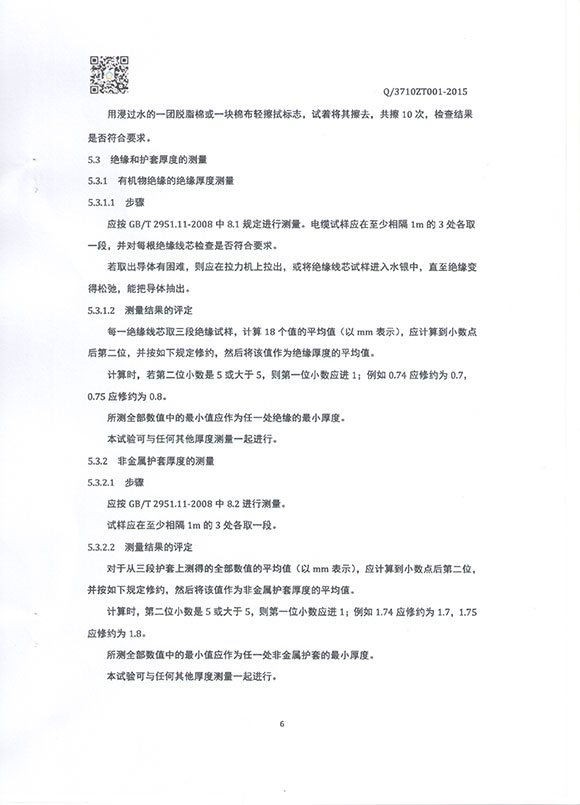 Q/3710ZT001-2015

用浸过水的一团脱脂棉或一块棉布轻擦拭标志，试着将其擦去，共擦 10 次，检查结果是否符合要求。

5.3 绝缘和护套厚度的测量

5.3.1 有机物绝缘的绝缘厚度测量

5.3.1.1 步骤

应按 GB/T 2951.11-2008 中 8.1 规定进行测量。电缆试样应在至少相隔 1m 的 3 处各取一段，并对每根绝缘线芯检查是否符合要求。

若取出导体有困难，则应在拉力机上拉出，或将绝缘线芯试样进入水银中，直至绝缘变得松弛，能把导体抽出。

5.3.1.2 测量结果的评定

每一绝缘线芯取三段绝缘试样，计算 18 个值的平均值（以 mm 表示），应计算到小数点后第二位，并按如下规定修约，然后将该值作为绝缘厚度的平均值。

计算时，若第二位小数是 5 或大于 5，则第一位小数应进 1；例如 0.74 应修约为 0.7，0.75 应修约为 0.8。

所测全部数值中的最小值应作为任一处绝缘的最小厚度。

本试验可与任何其他厚度测量一起进行。

5.3.2 非金属护套厚度的测量

5.3.2.1 步骤

应按 GB/T 2951.11-2008 中 8.2 进行测量。

试样应在至少相隔 1m 的 3 处各取一段。

5.3.2.2 测量结果的评定

对于从三段护套上测得的全部数值的平均值（以 mm 表示），应计算到小数点后第二位，并按如下规定修约，然后将该值作为非金属护套厚度的平均值。

计算时，第二位小数是 5 或大于 5，则第一位小数应进 1；例如 1.74 应修约为 1.7，1.75 应修约为 1.8。

所测全部数值中的最小值应作为任一处非金属护套的最小厚度。

本试验可与任何其他厚度测量一起进行。

6